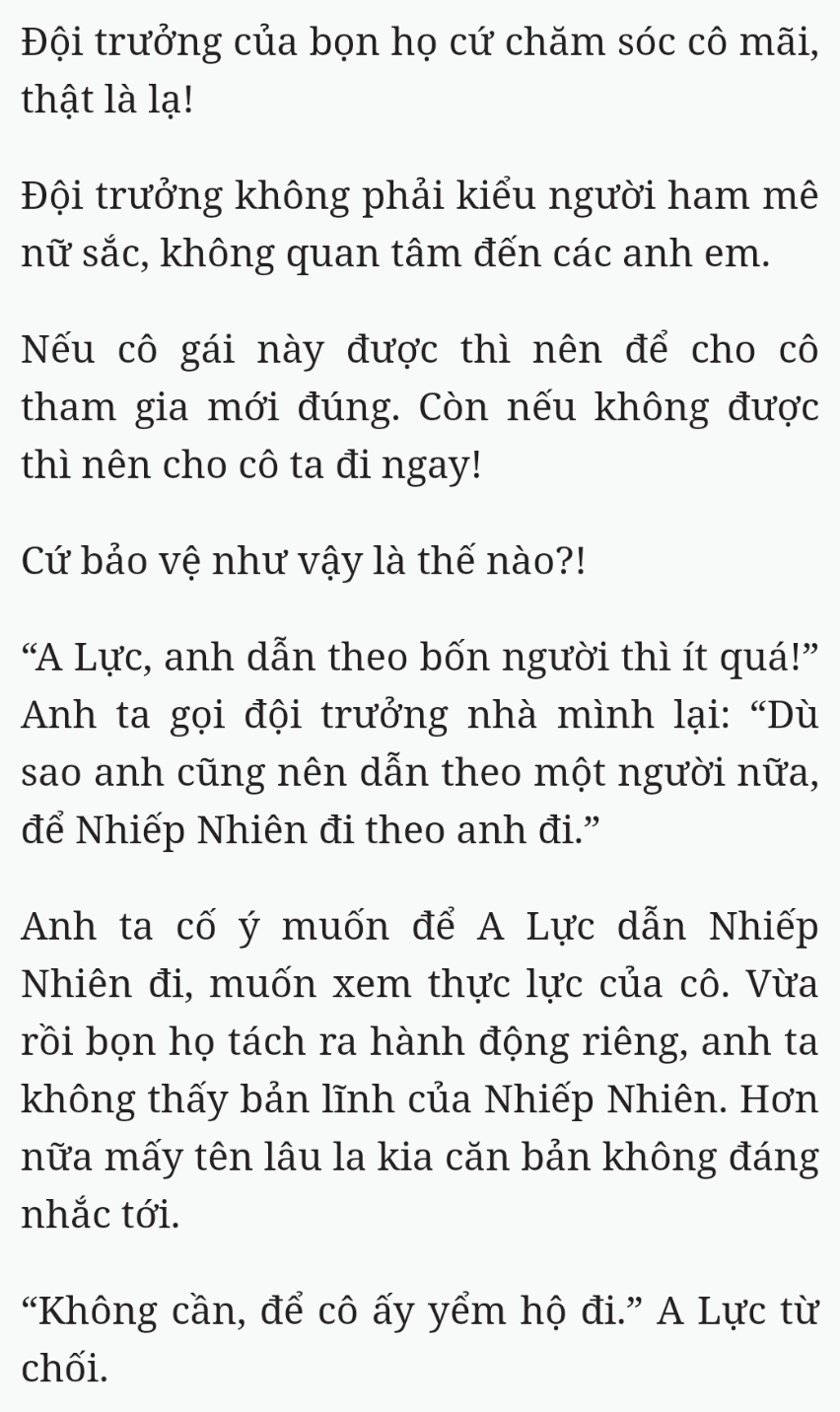 Đội trưởng của bọn họ cứ chăm sóc cô mãi, thật là lạ!

Đội trưởng không phải kiểu người ham mê nữ sắc, không quan tâm đến các anh em.

Nếu cô gái này được thì nên để cho cô tham gia mới đúng. Còn nếu không được thì nên cho cô ta đi ngay!

Cứ bảo vệ như vậy là thế nào?!

“A Lực, anh dẫn theo bốn người thì ít quá!” Anh ta gọi đội trưởng nhà mình lại: “Dù sao anh cũng nên dẫn theo một người nữa, để Nhiếp Nhiên đi theo anh đi.”

Anh ta cố ý muốn để A Lực dẫn Nhiếp Nhiên đi, muốn xem thực lực của cô. Vừa rồi bọn họ tách ra hành động riêng, anh ta không thấy bản lĩnh của Nhiếp Nhiên. Hơn nữa mấy tên lâu la kia căn bản không đáng nhắc tới.

“Không cần, để cô ấy yểm hộ đi.” A Lực từ chối.